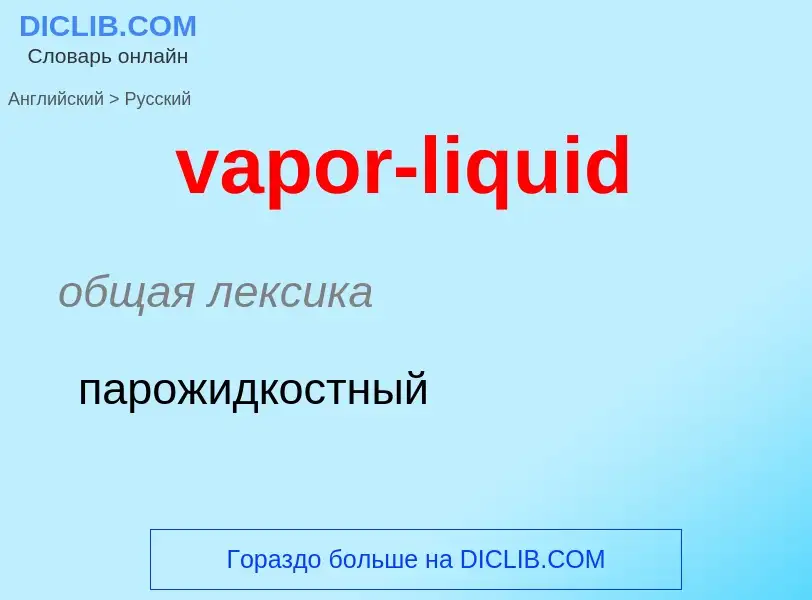 DICLIB.COM
Словарь онлайн

Английский > Русский

vapor-liquid

общая лексика

парожидкостный

Гораздо больше на DICLIB.COM